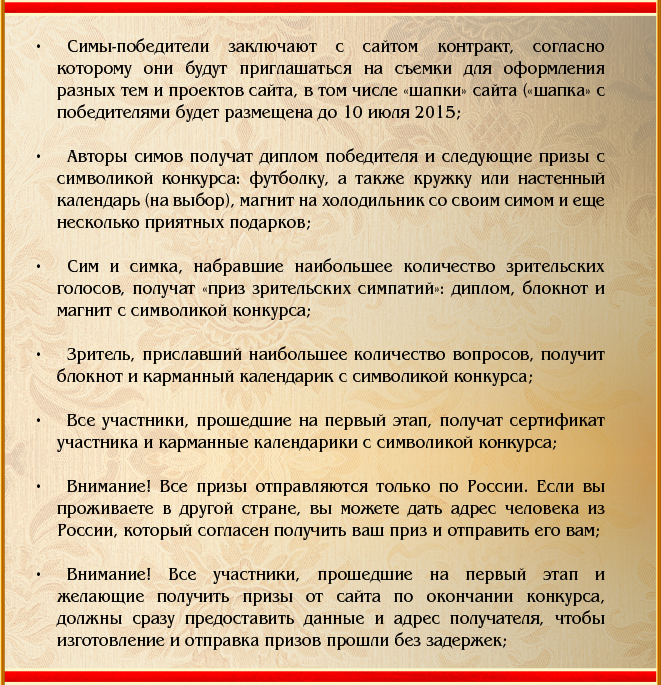 • Симы-победители заключают с сайтом контракт, согласно которому они будут приглашаться на съемки для оформления разных тем и проектов сайта, в том числе «шапки» сайта («шапка» с победителями будет размещена до 10 июля 2015;

• Авторы симов получат диплом победителя и следующие призы с символикой конкурса: футболку, а также кружку или настенный календарь (на выбор), магнит на холодильник со своим симом и еще несколько приятных подарков;

• Сим и симка, набравшие наибольшее количество зрительских голосов, получат «приз зрительских симпатий»: диплом, блокнот и магнит с символикой конкурса;

• Зритель, приславший наибольшее количество вопросов, получит блокнот и карманный календарик с символикой конкурса;

• Все участники, прошедшие на первый этап, получат сертификат участника и карманные календарики с символикой конкурса;

• Внимание! Все призы отправляются только по России. Если вы проживаете в другой стране, вы можете дать адрес человека из России, который согласен получить ваш приз и отправить его вам;

• Внимание! Все участники, прошедшие на первый этап и желающие получить призы от сайта по окончании конкурса, должны сразу предоставить данные и адрес получателя, чтобы изготовление и отправка призов прошли без задержек;